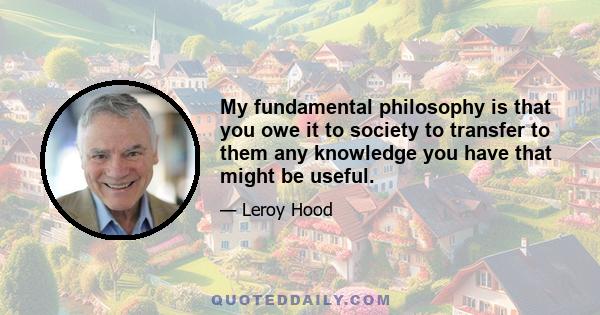 My fundamental philosophy is that you owe it to society to transfer to them any knowledge you have that might be useful.

— Leroy Hood

QUOTEDDAILY.COM